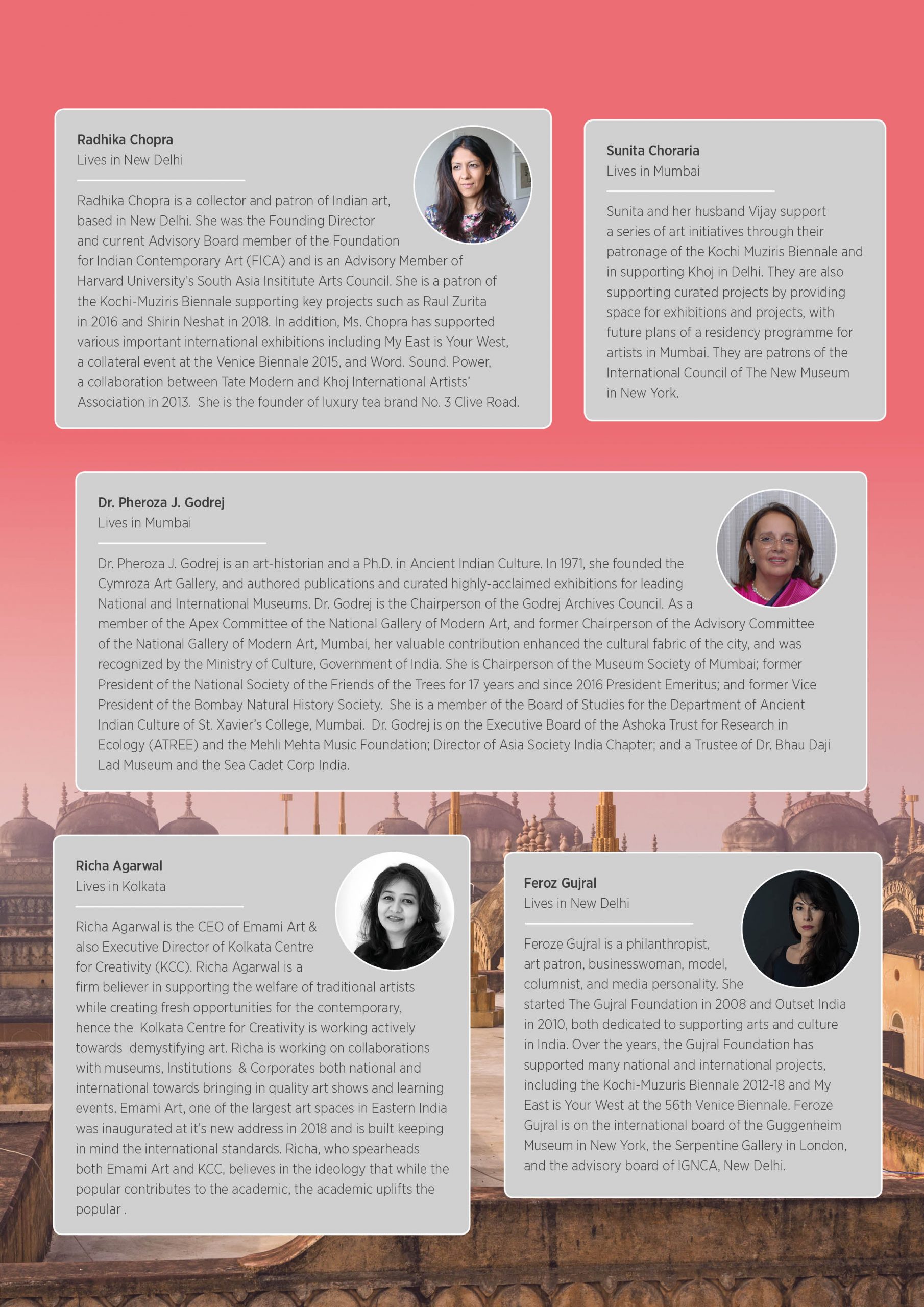 Radhika Chopra
Lives in New Delhi

Radhika Chopra is a collector and patron of Indian art, based in New Delhi. She was the Founding Director and current Advisory Board member of the Foundation for Indian Contemporary Art (FICA) and is an Advisory Member of Harvard University's South Asia Insititute Arts Council. She is a patron of the Kochi-Muziris Biennale supporting key projects such as Raul Zurita in 2016 and Shirin Neshat in 2018. In addition, Ms. Chopra has supported various important international exhibitions including My East is Your West, a collateral event at the Venice Biennale 2015, and Word. Sound. Power, a collaboration between Tate Modern and Khoj International Artists' Association in 2013. She is the founder of luxury tea brand No. 3 Clive Road.

Sunita Choraria
Lives in Mumbai

Sunita and her husband Vijay support a series of art initiatives through their patronage of the Kochi Muziris Biennale and in supporting Khoj in Delhi. They are also supporting curated projects by providing space for exhibitions and projects, with future plans of a residency programme for artists in Mumbai. They are patrons of the International Council of The New Museum in New York.

Dr. Pheroza J. Godrej
Lives in Mumbai

Dr. Pheroza J. Godrej is an art-historian and a Ph.D. in Ancient Indian Culture. In 1971, she founded the Cymroza Art Gallery, and authored publications and curated highly-acclaimed exhibitions for leading National and International Museums. Dr. Godrej is the Chairperson of the Godrej Archives Council. As a member of the Apex Committee of the National Gallery of Modern Art, and former Chairperson of the Advisory Committee of the National Gallery of Modern Art, Mumbai, her valuable contribution enhanced the cultural fabric of the city, and was recognized by the Ministry of Culture, Government of India. She is Chairperson of the Museum Society of Mumbai; former President of the National Society of the Friends of the Trees for 17 years and since 2016 President Emeritus; and former Vice President of the Bombay Natural History Society. She is a member of the Board of Studies for the Department of Ancient Indian Culture of St. Xavier's College, Mumbai. Dr. Godrej is on the Executive Board of the Ashoka Trust for Research in Ecology (ATREE) and the Mehli Mehta Music Foundation; Director of Asia Society India Chapter; and a Trustee of Dr. Bhau Daji Lad Museum and the Sea Cadet Corp India.

Richa Agarwal
Lives in Kolkata

Richa Agarwal is the CEO of Emami Art & also Executive Director of Kolkata Centre for Creativity (KCC). Richa Agarwal is a firm believer in supporting the welfare of traditional artists while creating fresh opportunities for the contemporary, hence the Kolkata Centre for Creativity is working actively towards demystifying art. Richa is working on collaborations with museums, Institutions & Corporates both national and international towards bringing in quality art shows and learning events. Emami Art, one of the largest art spaces in Eastern India was inaugurated at it's new address in 2018 and is built keeping in mind the international standards. Richa, who spearheads both Emami Art and KCC, believes in the ideology that while the popular contributes to the academic, the academic uplifts the popular .

Feroz Gujral
Lives in New Delhi

Feroze Gujral is a philanthropist, art patron, businesswoman, model, columnist, and media personality. She started The Gujral Foundation in 2008 and Outset India in 2010, both dedicated to supporting arts and culture in India. Over the years, the Gujral Foundation has supported many national and international projects, including the Kochi-Muzuris Biennale 2012-18 and My East is Your West at the 56th Venice Biennale. Feroze Gujral is on the international board of the Guggenheim Museum in New York, the Serpentine Gallery in London, and the advisory board of IGNCA, New Delhi.